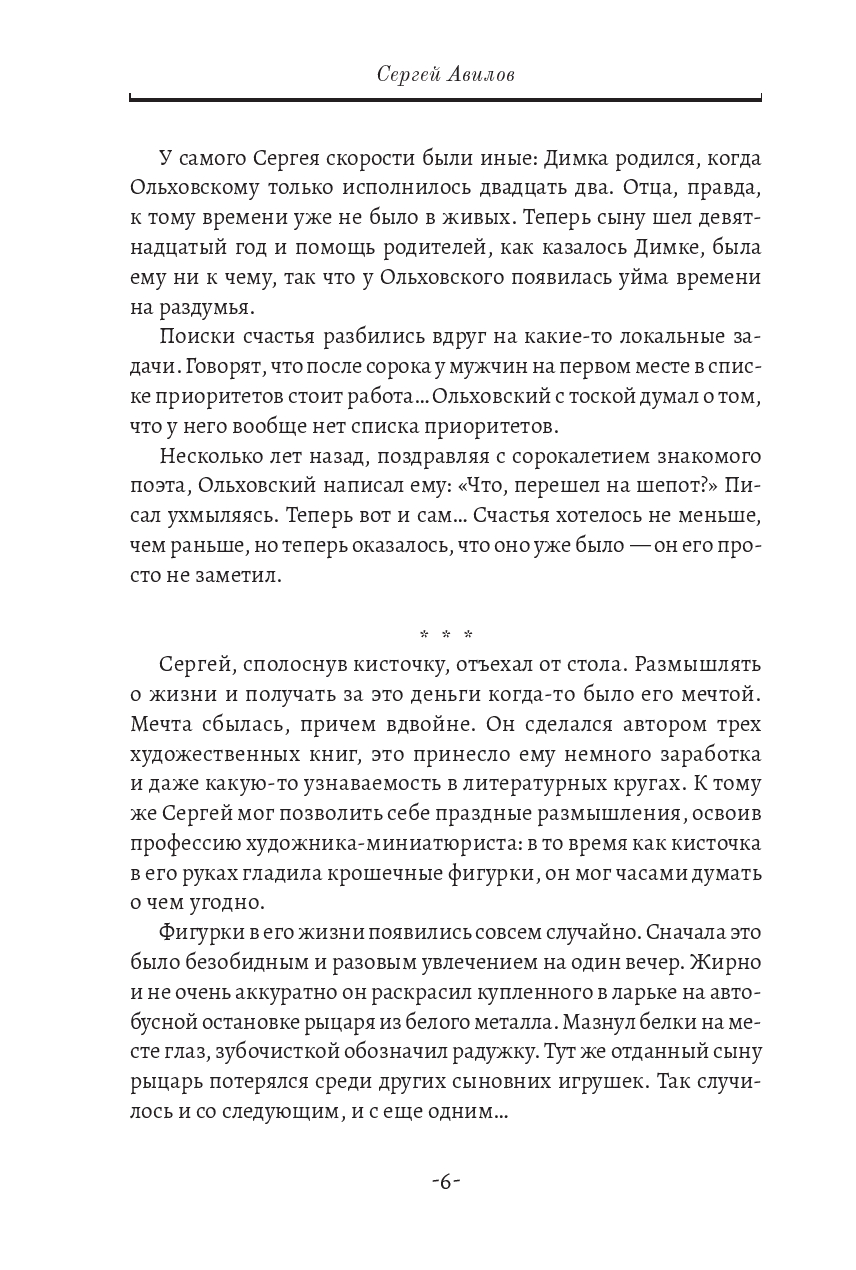 Сергей Авилов

У самого Сергея скорости были иные: Димка родился, когда Ольховскому только исполнилось двадцать два. Отца, правда, к тому времени уже не было в живых. Теперь сыну шел девятнадцатый год и помощь родителей, как казалось Димке, была ему ни к чему, так что у Ольховского появилась уйма времени на раздумья.

Поиски счастья разбились вдруг на какие-то локальные задачи. Говорят, что после сорока у мужчин на первом месте в списке приоритетов стоит работа... Ольховский с тоской думал о том, что у него вообще нет списка приоритетов.

Несколько лет назад, поздравляя с сорокалетием знакомого поэта, Ольховский написал ему: «Что, перешел на шепот?» Писал ухмыляясь. Теперь вот и сам... Счастья хотелось не меньше, чем раньше, но теперь оказалось, что оно уже было — он его просто не заметил.

* * *

Сергей, сполоснув кисточку, отъехал от стола. Размышлять о жизни и получать за это деньги когда-то было его мечтой. Мечта сбылась, причем вдвойне. Он сделался автором трех художественных книг, это принесло ему немного заработка и даже какую-то узнаваемость в литературных кругах. К тому же Сергей мог позволить себе праздные размышления, освоив профессию художника-миниатюриста: в то время как кисточка в его руках гладила крошечные фигурки, он мог часами думать о чем угодно.

Фигурки в его жизни появились совсем случайно. Сначала это было безобидным и разовым увлечением на один вечер. Жирно и не очень аккуратно он раскрасил купленного в ларьке на автобусной остановке рыцаря из белого металла. Мазнул белки на месте глаз, зубочисткой обозначил радужку. Тут же отданный сыну рыцарь потерялся среди других сыновних игрушек. Так случилось и со следующим, и с еще одним...

-6-